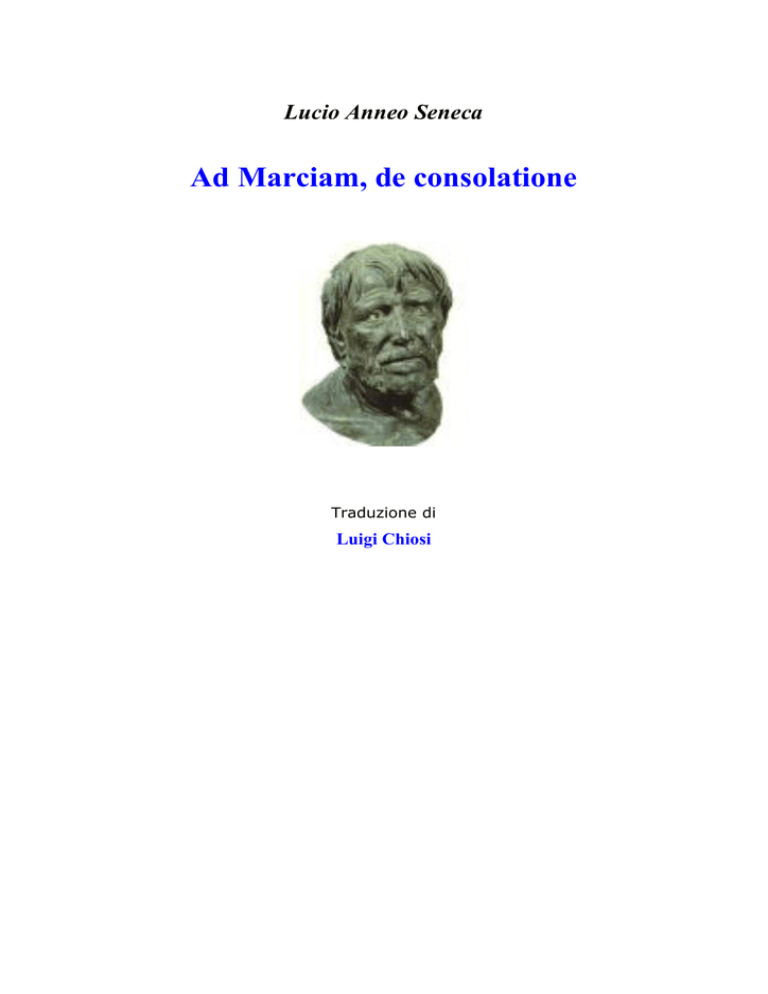 Lucio Anneo Seneca

Ad Marciam, de consolatione

Traduzione di

Luigi Chiosi